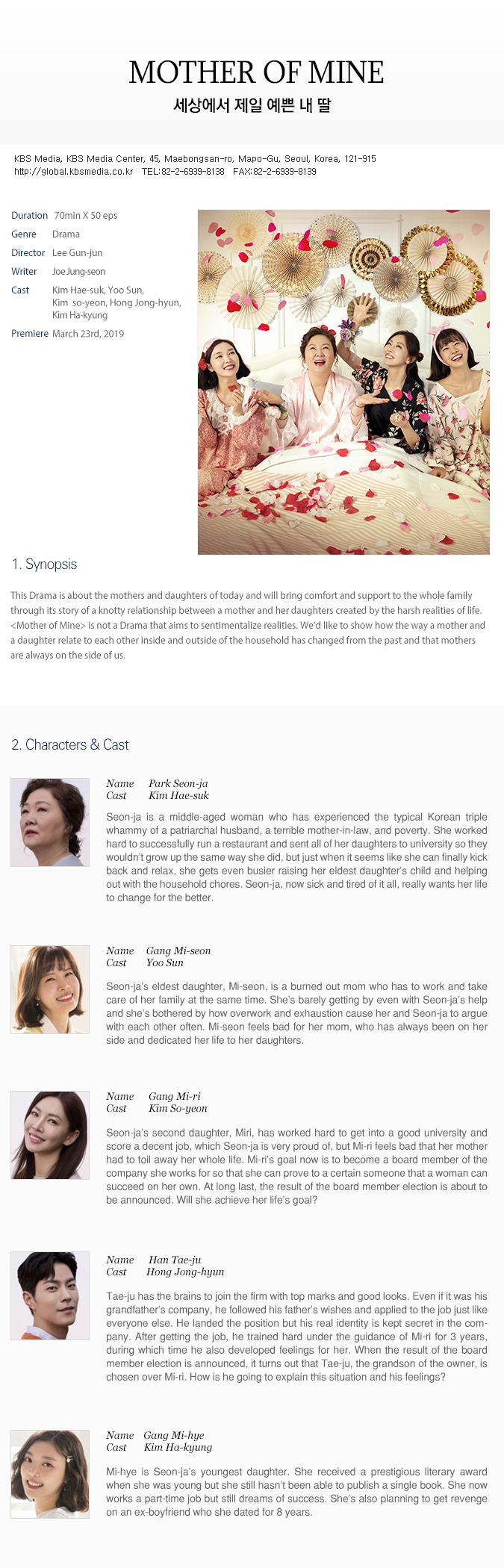 MOTHER OF MINE
세상에서 제일 예쁜 내 딸

KBS Media, KBS Media Center, 45, Maebongsan-ro, Mapo-Gu, Seoul, Korea, 121-915
http://global.kbsmedia.co.kr TEL:82-2-6939-8138 FAX:82-2-6939-8139

Duration 70min X 50 eps
Genre Drama
Director Lee Gun-jun
Writer Joe Jung-seon
Cast Kim Hae-suk, Yoo Sun, Kim so-yeon, Hong Jong-hyun, Kim Ha-kyung
Premiere March 23rd, 2019

1. Synopsis

This Drama is about the mothers and daughters of today and will bring comfort and support to the whole family through its story of a knotty relationship between a mother and her daughters created by the harsh realities of life. <Mother of Mine> is not a Drama that aims to sentimentalize realities. We'd like to show how the way a mother and a daughter relate to each other inside and outside of the household has changed from the past and that mothers are always on the side of us.

2. Characters & Cast

Name Park Seon-ja
Cast Kim Hae-suk

Seon-ja is a middle-aged woman who has experienced the typical Korean triple whammy of a patriarchal husband, a terrible mother-in-law, and poverty. She worked hard to successfully run a restaurant and sent all of her daughters to university so they wouldn't grow up the same way she did, but just when it seems like she can finally kick back and relax, she gets even busier raising her eldest daughter's child and helping out with the household chores. Seon-ja, now sick and tired of it all, really wants her life to change for the better.

Name Gang Mi-seon
Cast Yoo Sun

Seon-ja's eldest daughter, Mi-seon, is a burned out mom who has to work and take care of her family at the same time. She's barely getting by even with Seon-ja's help and she's bothered by how overwork and exhaustion cause her and Seon-ja to argue with each other often. Mi-seon feels bad for her mom, who has always been on her side and dedicated her life to her daughters.

Name Gang Mi-ri
Cast Kim So-yeon

Seon-ja's second daughter, Miri, has worked hard to get into a good university and score a decent job, which Seon-ja is very proud of, but Mi-ri feels bad that her mother had to toil away her whole life. Mi-ri's goal now is to become a board member of the company she works for so that she can prove to a certain someone that a woman can succeed on her own. At long last, the result of the board member election is about to be announced. Will she achieve her life's goal?

Name Han Tae-ju
Cast Hong Jong-hyun

Tae-ju has the brains to join the firm with top marks and good looks. Even if it was his grandfather's company, he followed his father's wishes and applied to the job just like everyone else. He landed the position but his real identity is kept secret in the company. After getting the job, he trained hard under the guidance of Mi-ri for 3 years, during which time he also developed feelings for her. When the result of the board member election is announced, it turns out that Tae-ju, the grandson of the owner, is chosen over Mi-ri. How is he going to explain this situation and his feelings?

Name Gang Mi-hye
Cast Kim Ha-kyung

Mi-hye is Seon-ja's youngest daughter. She received a prestigious literary award when she was young but she still hasn't been able to publish a single book. She now works a part-time job but still dreams of success. She's also planning to get revenge on an ex-boyfriend who she dated for 8 years.